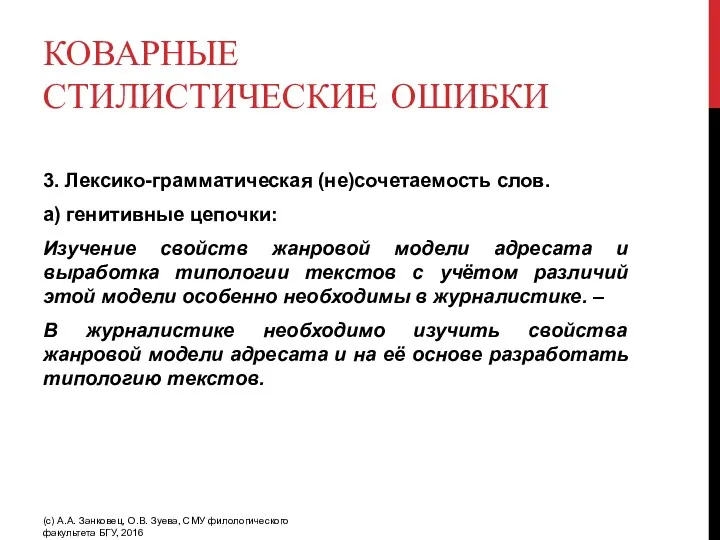 КОВАРНЫЕ СТИЛИСТИЧЕСКИЕ ОШИБКИ

3. Лексико-грамматическая (не)сочетаемость слов.

а) генитивные цепочки:

Изучение свойств жанровой модели адресата и выработка типологии текстов с учётом различий этой модели особенно необходимы в журналистике. –

В журналистике необходимо изучить свойства жанровой модели адресата и на её основе разработать типологию текстов.

(с) А.А. Занковец, О.В. Зуева, СМУ филологического факультета БГУ, 2016